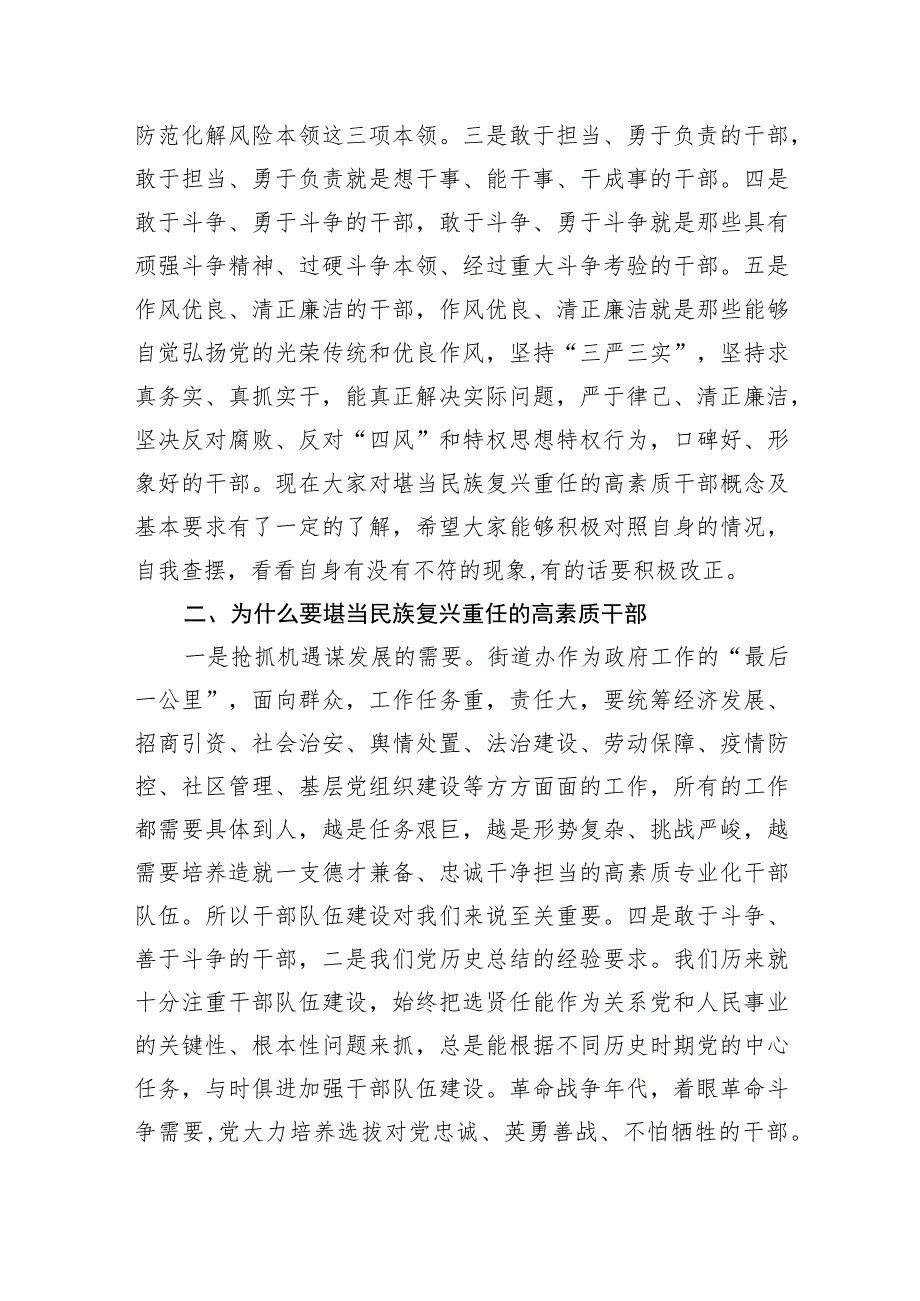 防范化解风险本领这三项本领。三是敢于担当、勇于负责的干部，敢于担当、勇于负责就是想干事、能干事、干成事的干部。四是敢于斗争、勇于斗争的干部，敢于斗争、勇于斗争就是那些具有顽强斗争精神、过硬斗争本领、经过重大斗争考验的干部。五是作风优良、清正廉洁的干部，作风优良、清正廉洁就是那些能够自觉弘扬党的光荣传统和优良作风，坚持“三严三实”，坚持求真务实、真抓实干，能真正解决实际问题，严于律己、清正廉洁，坚决反对腐败、反对“四风”和特权思想特权行为，口碑好、形象好的干部。现在大家对堪当民族复兴重任的高素质干部概念及基本要求有了一定的了解，希望大家能够积极对照自身的情况，自我查摆，看看自身有没有不符的现象,有的话要积极改正。

二、为什么要堪当民族复兴重任的高素质干部

一是抢抓机遇谋发展的需要。街道办作为政府工作的“最后一公里”，面向群众，工作任务重，责任大，要统筹经济发展、招商引资、社会治安、舆情处置、法治建设、劳动保障、疫情防控、社区管理、基层党组织建设等方方面面的工作，所有的工作都需要具体到人，越是任务艰巨，越是形势复杂、挑战严峻，越需要培养造就一支德才兼备、忠诚干净担当的高素质专业化干部队伍。所以干部队伍建设对我们来说至关重要。四是敢于斗争、善于斗争的干部，二是我们党历史总结的经验要求。我们历来就十分注重干部队伍建设，始终把选贤任能作为关系党和人民事业的关键性、根本性问题来抓，总是能根据不同历史时期党的中心任务，与时俱进加强干部队伍建设。革命战争年代，着眼革命斗争需要,党大力培养选拔对党忠诚、英勇善战、不怕牺牲的干部。